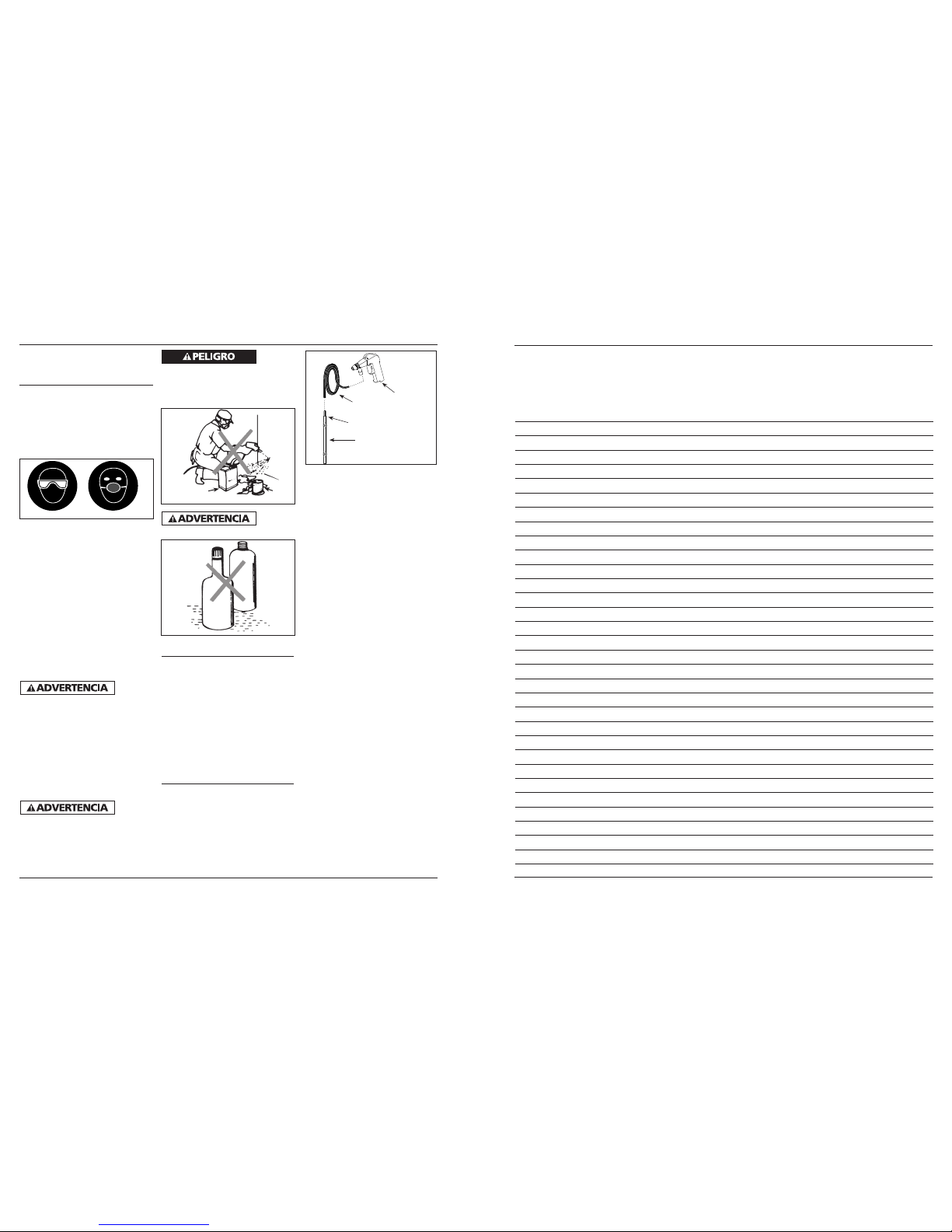 PELIGRO

ADVERTENCIA

ADVERTENCIA

ADVERTENCIA